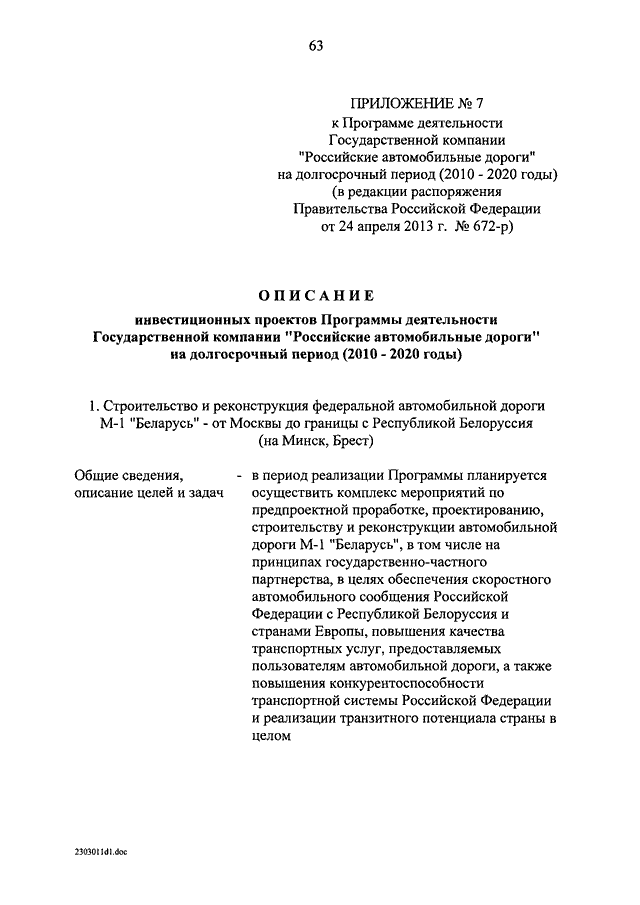 63

ПРИЛОЖЕНИЕ № 7
к Программе деятельности
Государственной компании
"Российские автомобильные дороги"
на долгосрочный период (2010 - 2020 годы)
(в редакции распоряжения
Правительства Российской Федерации
от 24 апреля 2013 г. № 672-р)

ОПИСАНИЕ
инвестиционных проектов Программы деятельности
Государственной компании "Российские автомобильные дороги"
на долгосрочный период (2010 - 2020 годы)

1. Строительство и реконструкция федеральной автомобильной дороги
М-1 "Беларусь" - от Москвы до границы с Республикой Белоруссия
(на Минск, Брест)

Общие сведения, описание целей и задач - в период реализации Программы планируется осуществить комплекс мероприятий по предпроектной проработке, проектированию, строительству и реконструкции автомобильной дороги М-1 "Беларусь", в том числе на принципах государственно-частного партнерства, в целях обеспечения скоростного автомобильного сообщения Российской Федерации с Республикой Белоруссия и странами Европы, повышения качества транспортных услуг, предоставляемых пользователям автомобильной дороги, а также повышения конкурентоспособности транспортной системы Российской Федерации и реализации транзитного потенциала страны в целом

2303011d1.doc